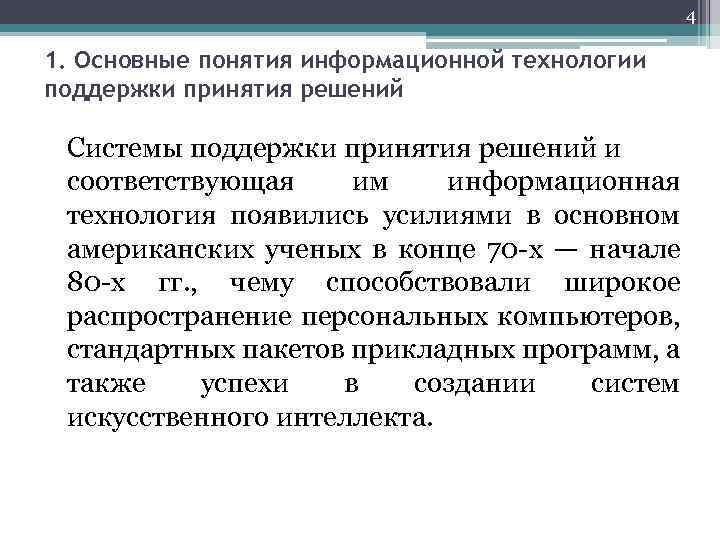 4

1. Основные понятия информационной технологии поддержки принятия решений

Системы поддержки принятия решений и соответствующая им информационная технология появились усилиями в основном американских ученых в конце 70-х — начале 80-х гг., чему способствовали широкое распространение персональных компьютеров, стандартных пакетов прикладных программ, а также успехи в создании систем искусственного интеллекта.